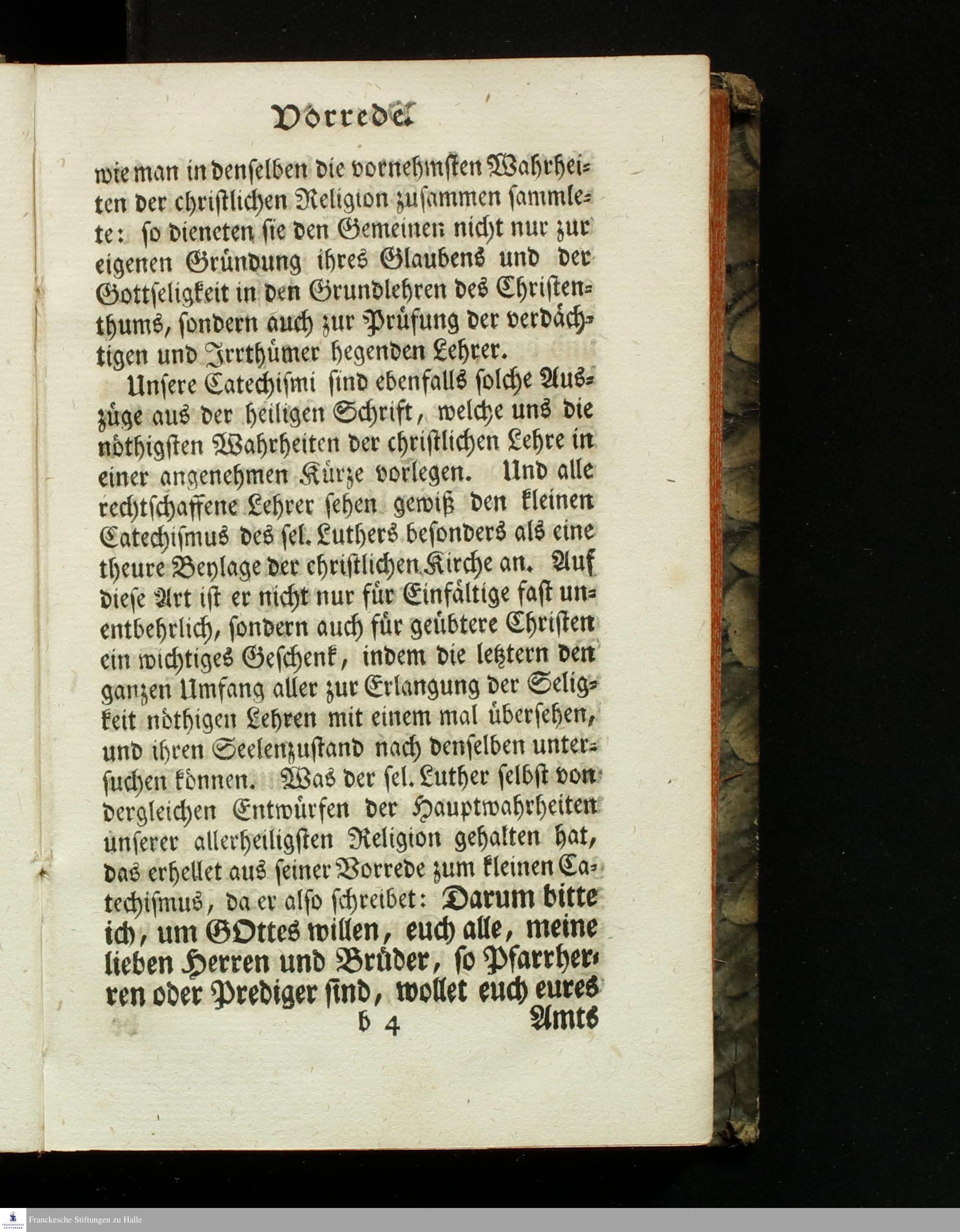 Vorrede.

wie man in denselben die vornehmsten Wahrheiten der christlichen Religion zusammen sammlete: so dieneten sie den Gemeinen nicht nur zur eigenen Gründung ihres Glaubens und der Gottseligkeit in den Grundlehren des Christenthums, sondern auch zur Prüfung der verdächtigen und Irrthümer hegenden Lehrer.

Unsere Catechismi sind ebenfalls solche Auszüge aus der heiligen Schrift, welche uns die nöthigsten Wahrheiten der christlichen Lehre in einer angenehmen Kürze vorlegen. Und alle rechtschaffene Lehrer sehen gewiß den kleinen Catechismus des sel. Luthers besonders als eine theure Beylage der christlichen Kirche an. Auf diese Art ist er nicht nur für Einfältige fast unentbehrlich, sondern auch für geübtere Christen ein wichtiges Geschenk, indem die letztern den ganzen Umfang aller zur Erlangung der Seligkeit nöthigen Lehren mit einem mal übersehen, und ihren Seelenzustand nach denselben untersuchen können. Was der sel. Luther selbst von dergleichen Entwürfen der Hauptwahrheiten unserer allerheiligsten Religion gehalten hat, das erhellet aus seiner Vorrede zum kleinen Catechismus, da er also schreibet: Darum bitte ich, um GOttes willen, euch alle, meine lieben Herren und Brüder, so Pfarrherren oder Prediger sind, wollet euch eures

b 4 Amts

Franckesche Stiftungen zu Halle